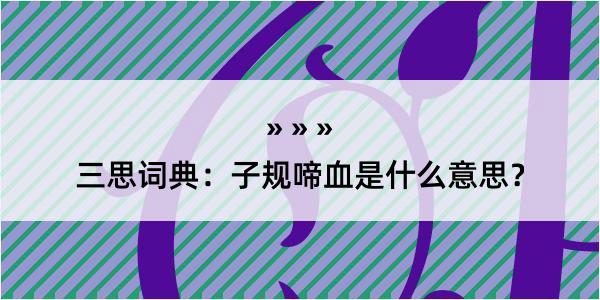 » » »

三思词典：子规啼血是什么意思？